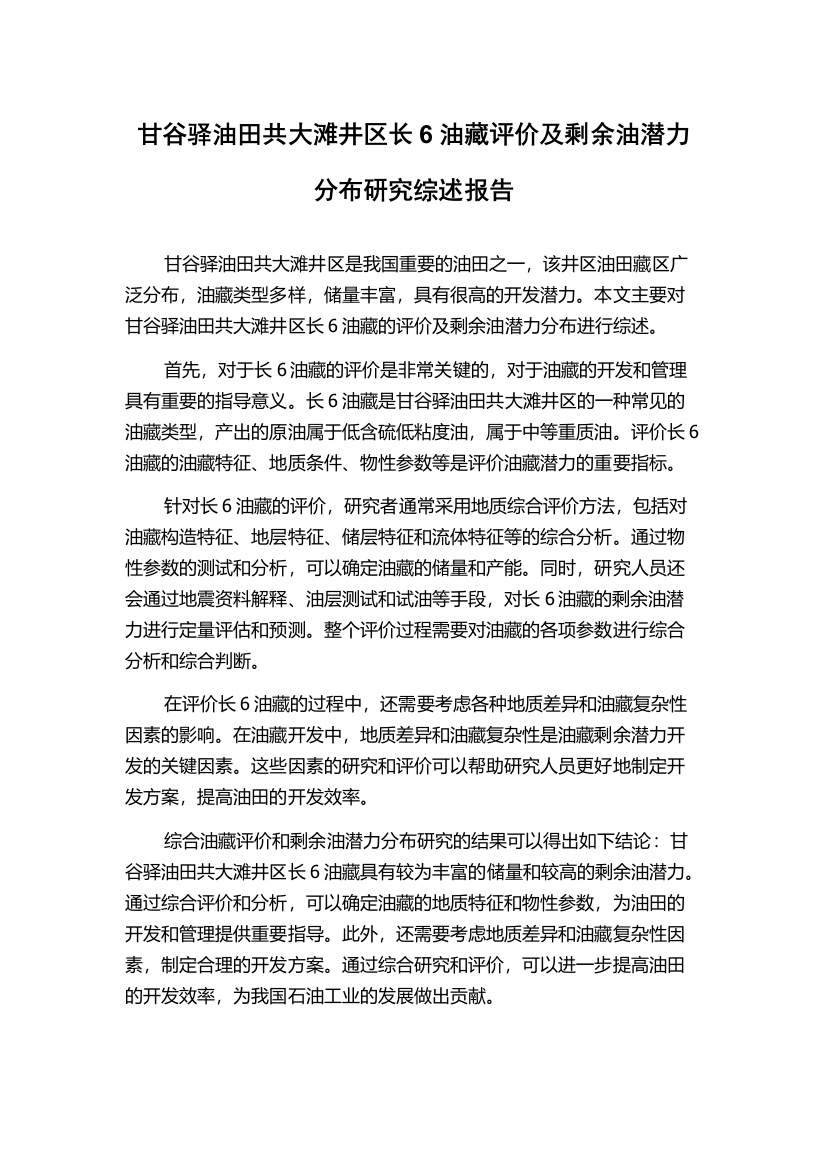 甘谷驿油田共大滩井区长 6 油藏评价及剩余油潜力分布研究综述报告

甘谷驿油田共大滩井区是我国重要的油田之一，该井区油田藏区广泛分布，油藏类型多样，储量丰富，具有很高的开发潜力。本文主要对甘谷驿油田共大滩井区长 6 油藏的评价及剩余油潜力分布进行综述。

首先，对于长 6 油藏的评价是非常关键的，对于油藏的开发和管理具有重要的指导意义。长 6 油藏是甘谷驿油田共大滩井区的一种常见的油藏类型，产出的原油属于低含硫低粘度油，属于中等重质油。评价长 6 油藏的油藏特征、地质条件、物性参数等是评价油藏潜力的重要指标。

针对长 6 油藏的评价，研究者通常采用地质综合评价方法，包括对油藏构造特征、地层特征、储层特征和流体特征等的综合分析。通过物性参数的测试和分析，可以确定油藏的储量和产能。同时，研究人员还会通过地震资料解释、油层测试和试油等手段，对长 6 油藏的剩余油潜力进行定量评估和预测。整个评价过程需要对油藏的各项参数进行综合分析和综合判断。

在评价长 6 油藏的过程中，还需要考虑各种地质差异和油藏复杂性因素的影响。在油藏开发中，地质差异和油藏复杂性是油藏剩余潜力开发的关键因素。这些因素的研究和评价可以帮助研究人员更好地制定开发方案，提高油田的开发效率。

综合油藏评价和剩余油潜力分布研究的结果可以得出如下结论：甘谷驿油田共大滩井区长 6 油藏具有较为丰富的储量和较高的剩余油潜力。通过综合评价和分析，可以确定油藏的地质特征和物性参数，为油田的开发和管理提供重要指导。此外，还需要考虑地质差异和油藏复杂性因素，制定合理的开发方案。通过综合研究和评价，可以进一步提高油田的开发效率，为我国石油工业的发展做出贡献。